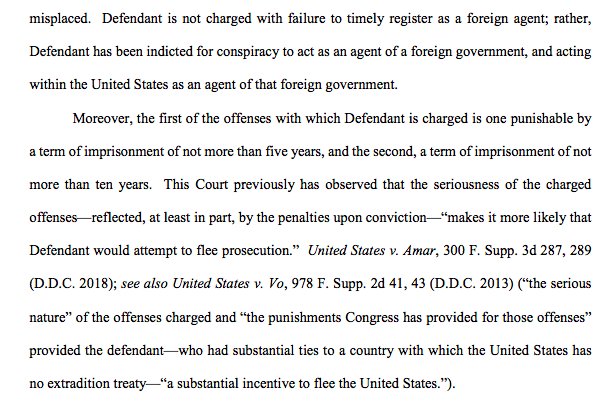 misplaced. Defendant is not charged with failure to timely register as a foreign agent; rather, Defendant has been indicted for conspiracy to act as an agent of a foreign government, and acting within the United States as an agent of that foreign government.

Moreover, the first of the offenses with which Defendant is charged is one punishable by a term of imprisonment of not more than five years, and the second, a term of imprisonment of not more than ten years. This Court previously has observed that the seriousness of the charged offenses—reflected, at least in part, by the penalties upon conviction—"makes it more likely that Defendant would attempt to flee prosecution." United States v. Amar, 300 F. Supp. 3d 287, 289 (D.D.C. 2018); see also United States v. Vo, 978 F. Supp. 2d 41, 43 (D.D.C. 2013) ("the serious nature" of the offenses charged and "the punishments Congress has provided for those offenses" provided the defendant—who had substantial ties to a country with which the United States has no extradition treaty—"a substantial incentive to flee the United States.").